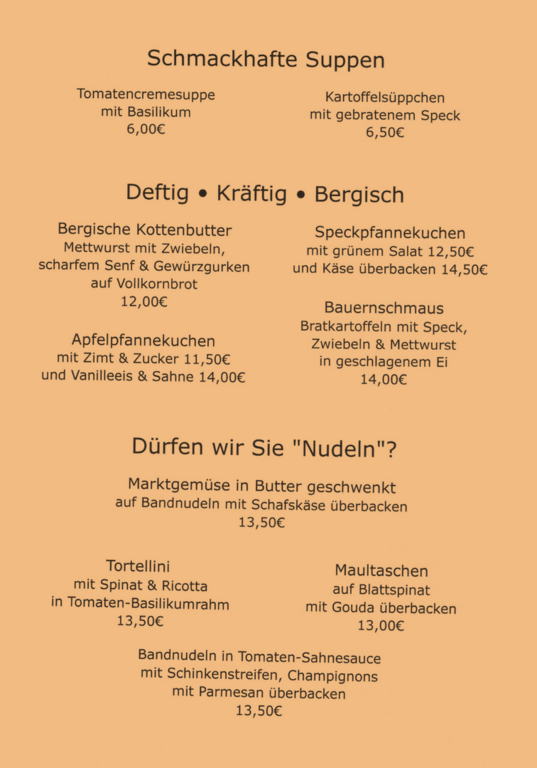 Schmackhafte Suppen

Tomatencremesuppe
mit Basilikum
6,00€

Kartoffelsüppchen
mit gebratenem Speck
6,50€

Deftig • Kräftig • Bergisch

Bergische Kottenbutter
Mettwurst mit Zwiebeln,
scharfem Senf & Gewürzgurken
auf Vollkornbrot
12,00€

Apfelpfannekuchen
mit Zimt & Zucker 11,50€
und Vanilleeis & Sahne 14,00€

Speckpfannekuchen
mit grünem Salat 12,50€
und Käse überbacken 14,50€

Bauernschmaus
Bratkartoffeln mit Speck,
Zwiebeln & Mettwurst
in geschlagenem Ei
14,00€

Dürfen wir Sie "Nudeln"?

Marktgemüse in Butter geschwenkt
auf Bandnudeln mit Schafskäse überbacken
13,50€

Tortellini
mit Spinat & Ricotta
in Tomaten-Basilikumrahm
13,50€

Maultaschen
auf Blattspinat
mit Gouda überbacken
13,00€

Bandnudeln in Tomaten-Sahnesauce
mit Schinkenstreifen, Champignons
mit Parmesan überbacken
13,50€